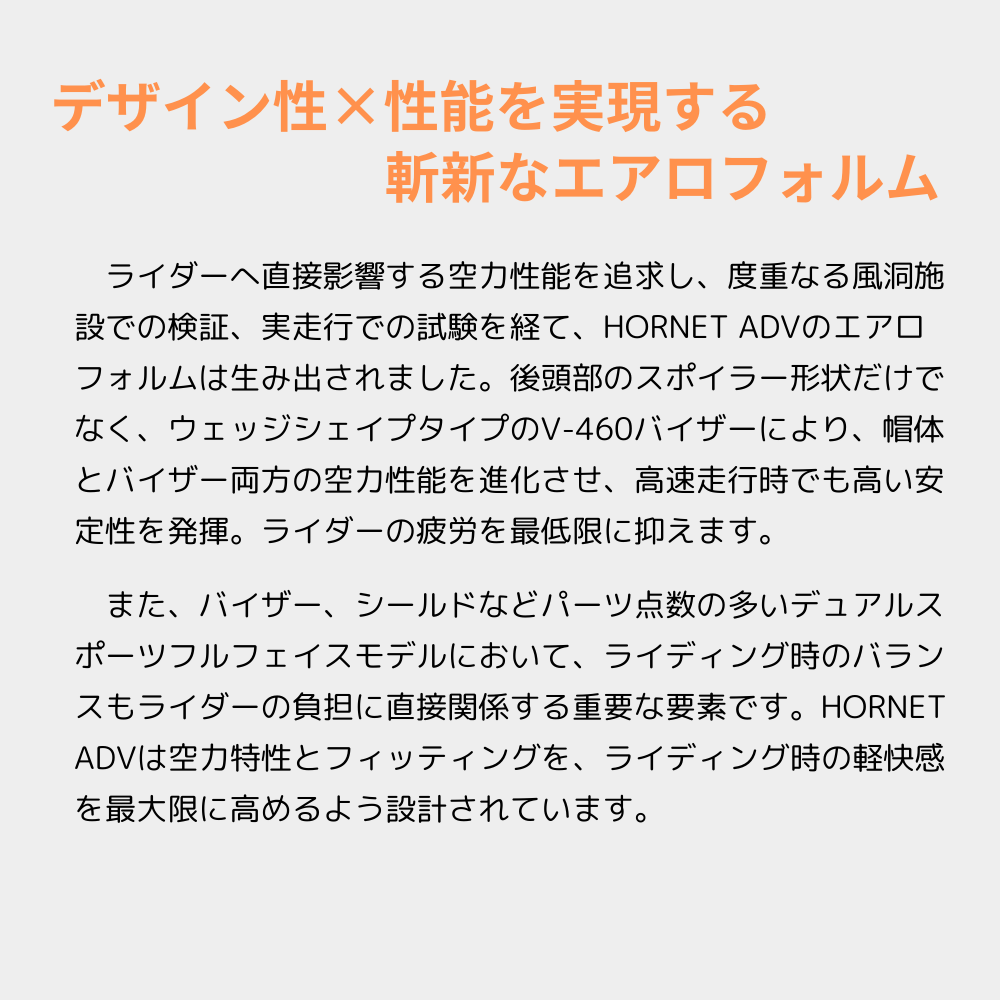 デザイン性×性能を実現する
斬新なエアロフォルム

ライダーへ直接影響する空力性能を追求し、度重なる風洞施設での検証、実走行での試験を経て、HORNET ADVのエアロフォルムは生み出されました。後頭部のスポイラー形状だけでなく、ウェッジシェイプタイプのV-460バイザーにより、帽体とバイザー両方の空力性能を進化させ、高速走行時でも高い安定性を発揮。ライダーの疲労を最低限に抑えます。

また、バイザー、シールドなどパーツ点数の多いデュアルスポーツフルフェイスモデルにおいて、ライディング時のバランスもライダーの負担に直接関係する重要な要素です。HORNET ADVは空力特性とフィッティングを、ライディング時の軽快感を最大限に高めるよう設計されています。